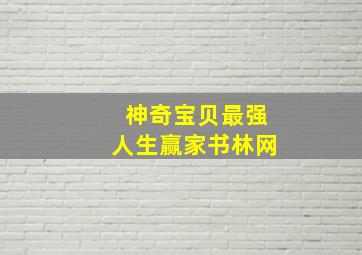 神奇宝贝最强
人生赢家书林网